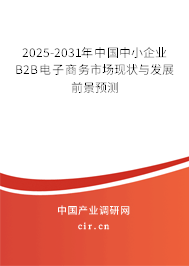 2025-2031年中国中小企业B2B电子商务市场现状与发展前景预测

中国产业调研网
cir.cn